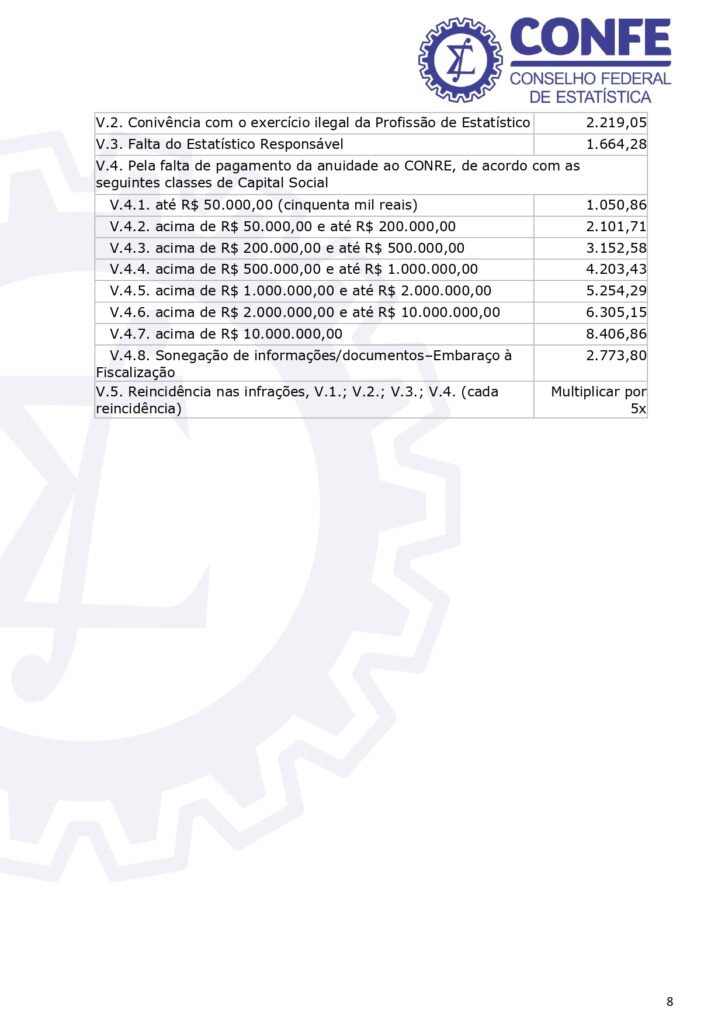 CONFE
CONSELHO FEDERAL
DE ESTATÍSTICA

| | |
|---|---|
| V.2. Conivência com o exercício ilegal da Profissão de Estatístico | 2.219,05 |
| V.3. Falta do Estatístico Responsável | 1.664,28 |
| V.4. Pela falta de pagamento da anuidade ao CONRE, de acordo com as seguintes classes de Capital Social | |
| V.4.1. até R$ 50.000,00 (cinquenta mil reais) | 1.050,86 |
| V.4.2. acima de R$ 50.000,00 e até R$ 200.000,00 | 2.101,71 |
| V.4.3. acima de R$ 200.000,00 e até R$ 500.000,00 | 3.152,58 |
| V.4.4. acima de R$ 500.000,00 e até R$ 1.000.000,00 | 4.203,43 |
| V.4.5. acima de R$ 1.000.000,00 e até R$ 2.000.000,00 | 5.254,29 |
| V.4.6. acima de R$ 2.000.000,00 e até R$ 10.000.000,00 | 6.305,15 |
| V.4.7. acima de R$ 10.000.000,00 | 8.406,86 |
| V.4.8. Sonegação de informações/documentos–Embaraço à Fiscalização | 2.773,80 |
| V.5. Reincidência nas infrações, V.1.; V.2.; V.3.; V.4. (cada reincidência) | Multiplicar por 5x |

8